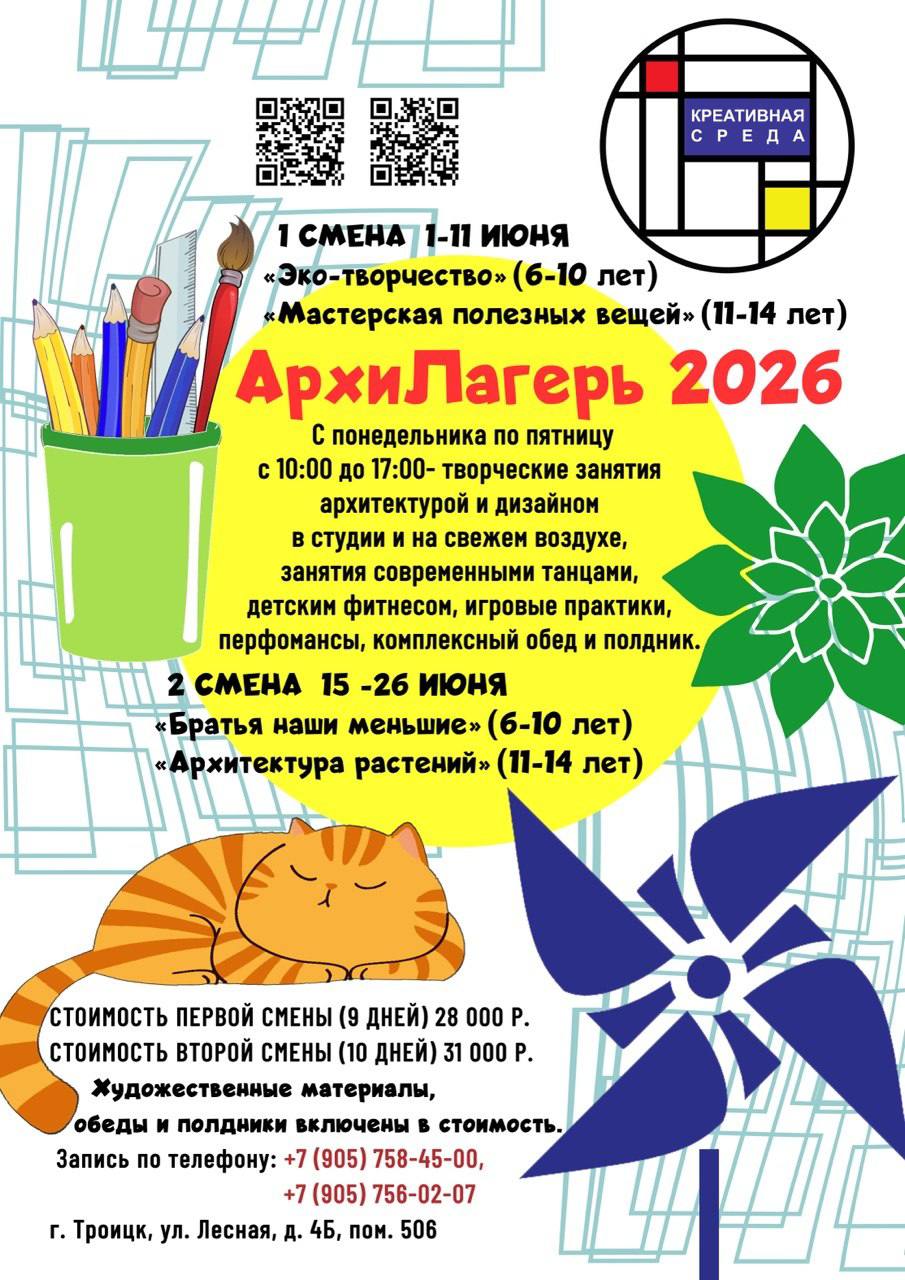 КРЕАТИВНАЯ
СРЕДА

1 СМЕНА 1-11 ИЮНЯ
«Эко-творчество» (6-10 лет)
«Мастерская полезных вещей» (11-14 лет)

АрхиЛагерь 2026

С понедельника по пятницу с 10:00 до 17:00- творческие занятия архитектурой и дизайном в студии и на свежем воздухе, занятия современными танцами, детским фитнесом, игровые практики, перфомансы, комплексный обед и полдник.

2 СМЕНА 15 -26 ИЮНЯ
«Братья наши меньшие» (6-10 лет)
«Архитектура растений» (11-14 лет)

СТОИМОСТЬ ПЕРВОЙ СМЕНЫ (9 ДНЕЙ) 28 000 Р.
СТОИМОСТЬ ВТОРОЙ СМЕНЫ (10 ДНЕЙ) 31 000 Р.
Художественные материалы, обеды и полдники включены в стоимость.

Запись по телефону: +7 (905) 758-45-00,
+7 (905) 756-02-07

г. Троицк, ул. Лесная, д. 4Б, пом. 506